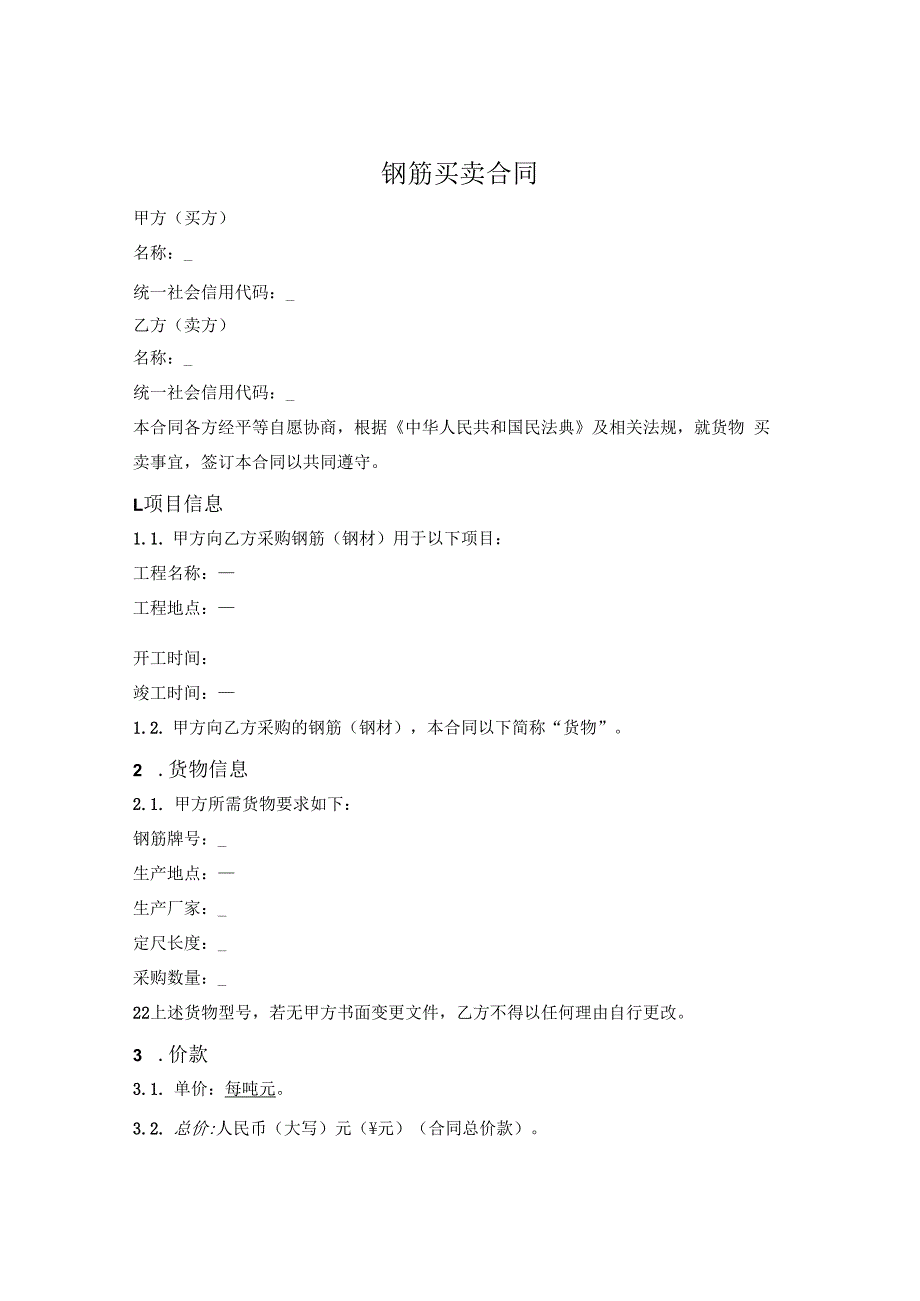 钢筋买卖合同

甲方（买方）

名称：_

统一社会信用代码：_

乙方（卖方）

名称：_

统一社会信用代码：_

本合同各方经平等自愿协商，根据《中华人民共和国民法典》及相关法规，就货物 买卖事宜，签订本合同以共同遵守。

L项目信息

1.1. 甲方向乙方采购钢筋（钢材）用于以下项目：

工程名称：—

工程地点：—

开工时间：

竣工时间：—

1.2. 甲方向乙方采购的钢筋（钢材），本合同以下简称“货物”。

2 .货物信息

2.1. 甲方所需货物要求如下：

钢筋牌号：_

生产地点：—

生产厂家：_

定尺长度：_

采购数量：_

22上述货物型号，若无甲方书面变更文件，乙方不得以任何理由自行更改。

3 .价款

3.1. 单价：每吨元。

3.2. 总价:人民币（大写）元（¥元）（合同总价款）。